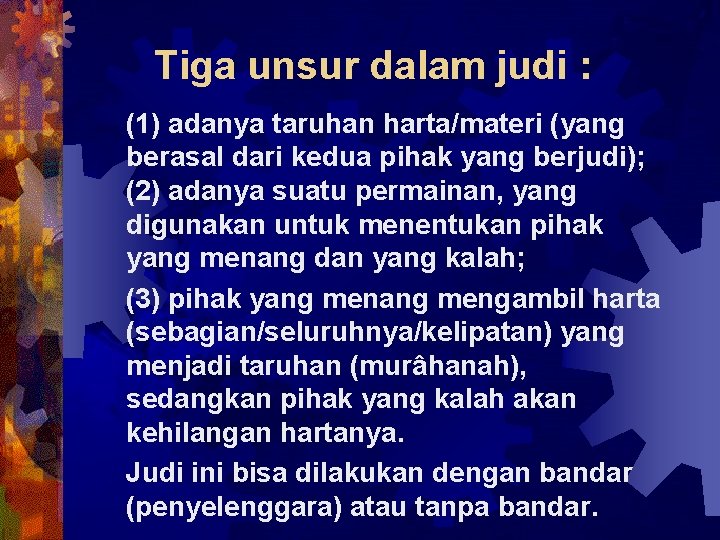 Tiga unsur dalam judi :

(1) adanya taruhan harta/materi (yang berasal dari kedua pihak yang berjudi);
(2) adanya suatu permainan, yang digunakan untuk menentukan pihak yang menang dan yang kalah;

(3) pihak yang menang mengambil harta (sebagian/seluruhnya/kelipatan) yang menjadi taruhan (murâhanah), sedangkan pihak yang kalah akan kehilangan hartanya.

Judi ini bisa dilakukan dengan bandar (penyelenggara) atau tanpa bandar.